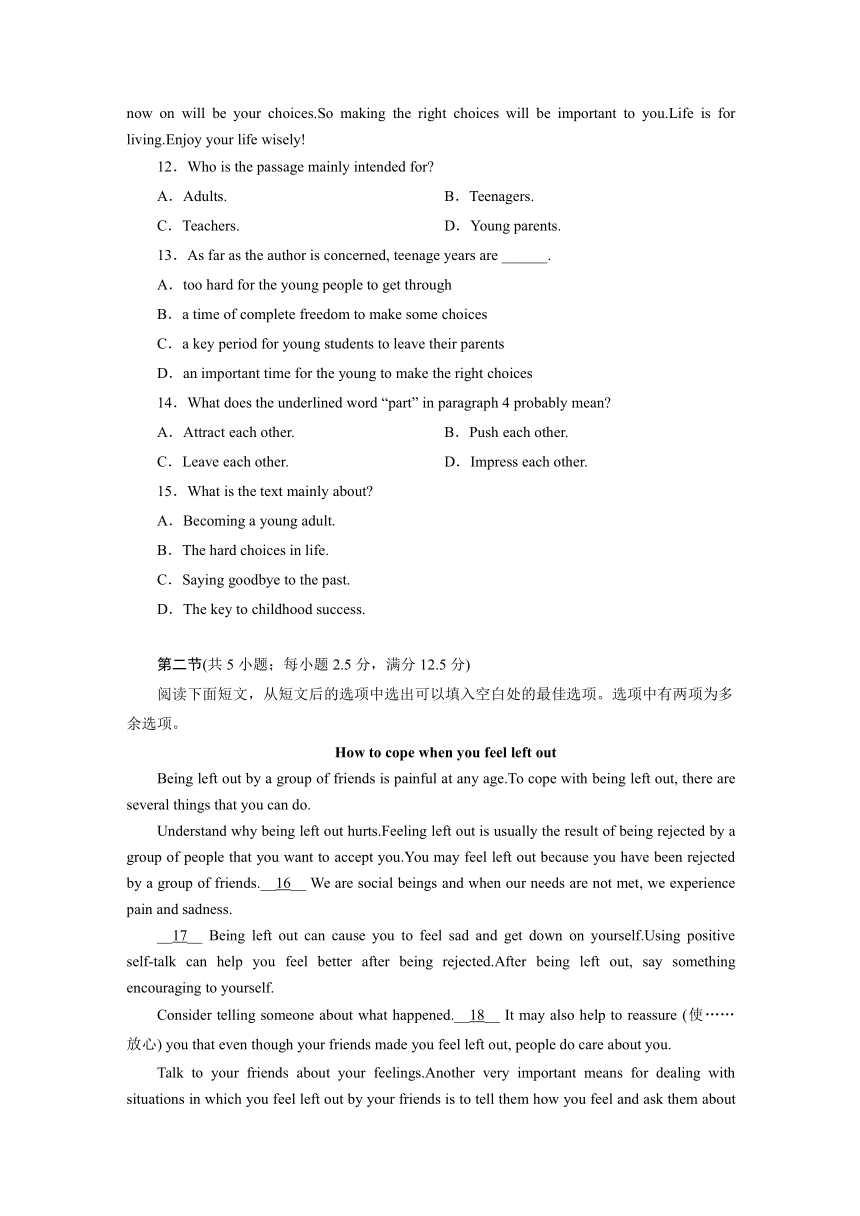 now on will be your choices.So making the right choices will be important to you.Life is for living.Enjoy your life wisely!

12．Who is the passage mainly intended for?

A．Adults.

B．Teenagers.

C．Teachers.

D．Young parents.

13．As far as the author is concerned, teenage years are ______.

A．too hard for the young people to get through

B．a time of complete freedom to make some choices

C．a key period for young students to leave their parents

D．an important time for the young to make the right choices

14．What does the underlined word “part” in paragraph 4 probably mean?

A．Attract each other.

B．Push each other.

C．Leave each other.

D．Impress each other.

15．What is the text mainly about?

A．Becoming a young adult.

B．The hard choices in life.

C．Saying goodbye to the past.

D．The key to childhood success.

第二节(共 5 小题；每小题 2.5 分，满分 12.5 分)

阅读下面短文，从短文后的选项中选出可以填入空白处的最佳选项。选项中有两项为多余选项。

How to cope when you feel left out

Being left out by a group of friends is painful at any age.To cope with being left out, there are several things that you can do.

Understand why being left out hurts.Feeling left out is usually the result of being rejected by a group of people that you want to accept you.You may feel left out because you have been rejected by a group of friends.__16__ We are social beings and when our needs are not met, we experience pain and sadness.

__17__ Being left out can cause you to feel sad and get down on yourself.Using positive self-talk can help you feel better after being rejected.After being left out, say something encouraging to yourself.

Consider telling someone about what happened.__18__ It may also help to reassure (使……放心) you that even though your friends made you feel left out, people do care about you.

Talk to your friends about your feelings.Another very important means for dealing with situations in which you feel left out by your friends is to tell them how you feel and ask them about